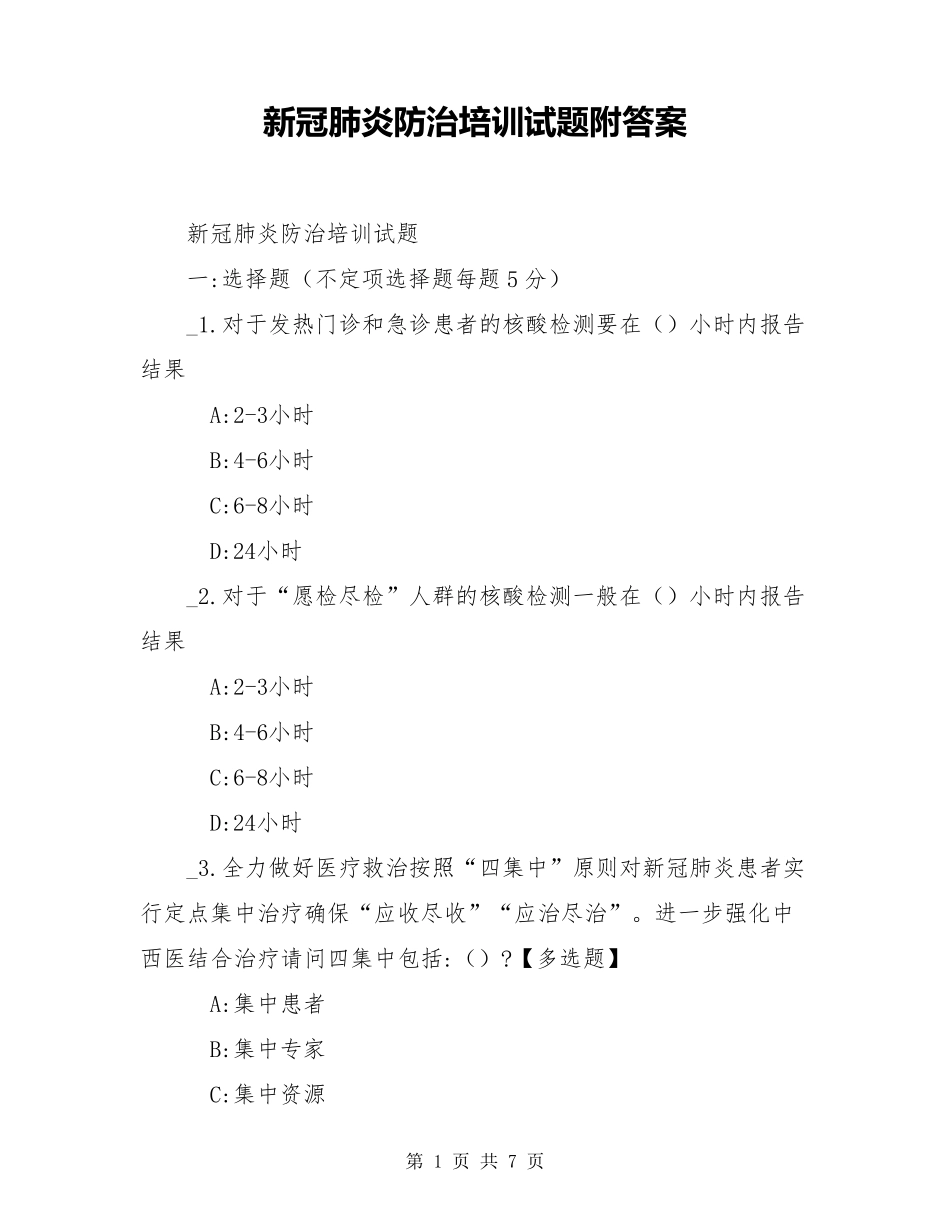 新冠肺炎防治培训试题附答案

新冠肺炎防治培训试题

一:选择题（不定项选择题每题5分）

_1.对于发热门诊和急诊患者的核酸检测要在（）小时内报告结果

A:2-3小时

B:4-6小时

C:6-8小时

D:24小时

_2.对于“愿检尽检”人群的核酸检测一般在（）小时内报告结果

A:2-3小时

B:4-6小时

C:6-8小时

D:24小时

_3.全力做好医疗救治按照“四集中”原则对新冠肺炎患者实行定点集中治疗确保“应收尽收”“应治尽治”。进一步强化中西医结合治疗请问四集中包括:（）?【多选题】

A:集中患者

B:集中专家

C:集中资源

第 1 页 共 7 页